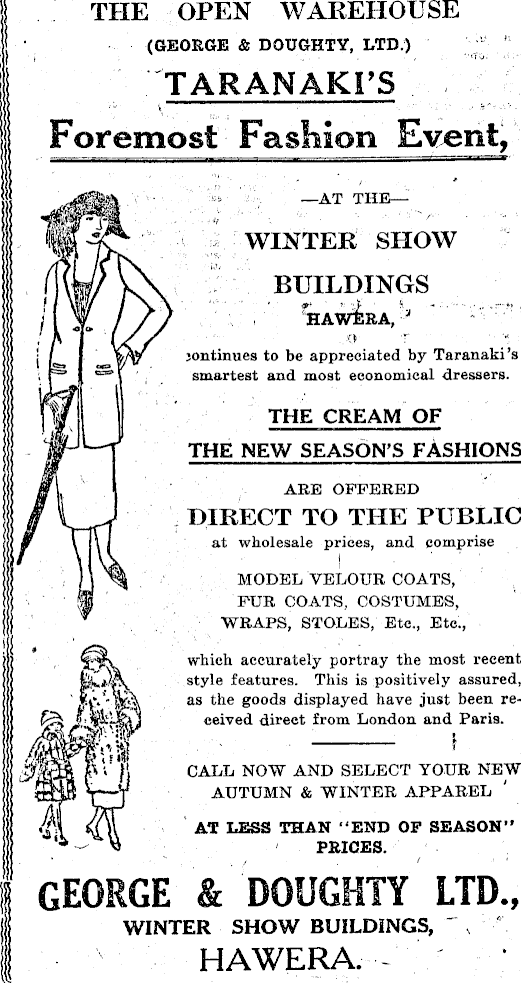 THE OPEN WAREHOUSE

(GEORGE & DOUGHTY, LTD.)

TARANAKI'S

Foremost Fashion Event,

—AT THE—

WINTER SHOW

BUILDINGS

HAWERA,

continues to be appreciated by Taranaki's smartest and most economical dressers.

THE CREAM OF

THE NEW SEASON'S FASHIONS

ARE OFFERED

DIRECT TO THE PUBLIC

at wholesale prices, and comprise

MODEL VELOUR COATS, FUR COATS, COSTUMES, WRAPS, STOLES, Etc., Etc.,

which accurately portray the most recent style features. This is positively assured, as the goods displayed have just been received direct from London and Paris.

CALL NOW AND SELECT YOUR NEW AUTUMN & WINTER APPAREL

AT LESS THAN "END OF SEASON" PRICES.

GEORGE & DOUGHTY LTD.,

WINTER SHOW BUILDINGS,

HAWERA.